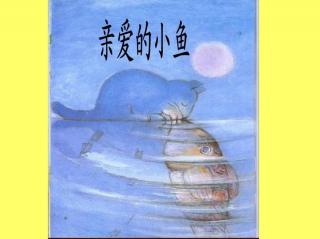 亲爱的小鱼